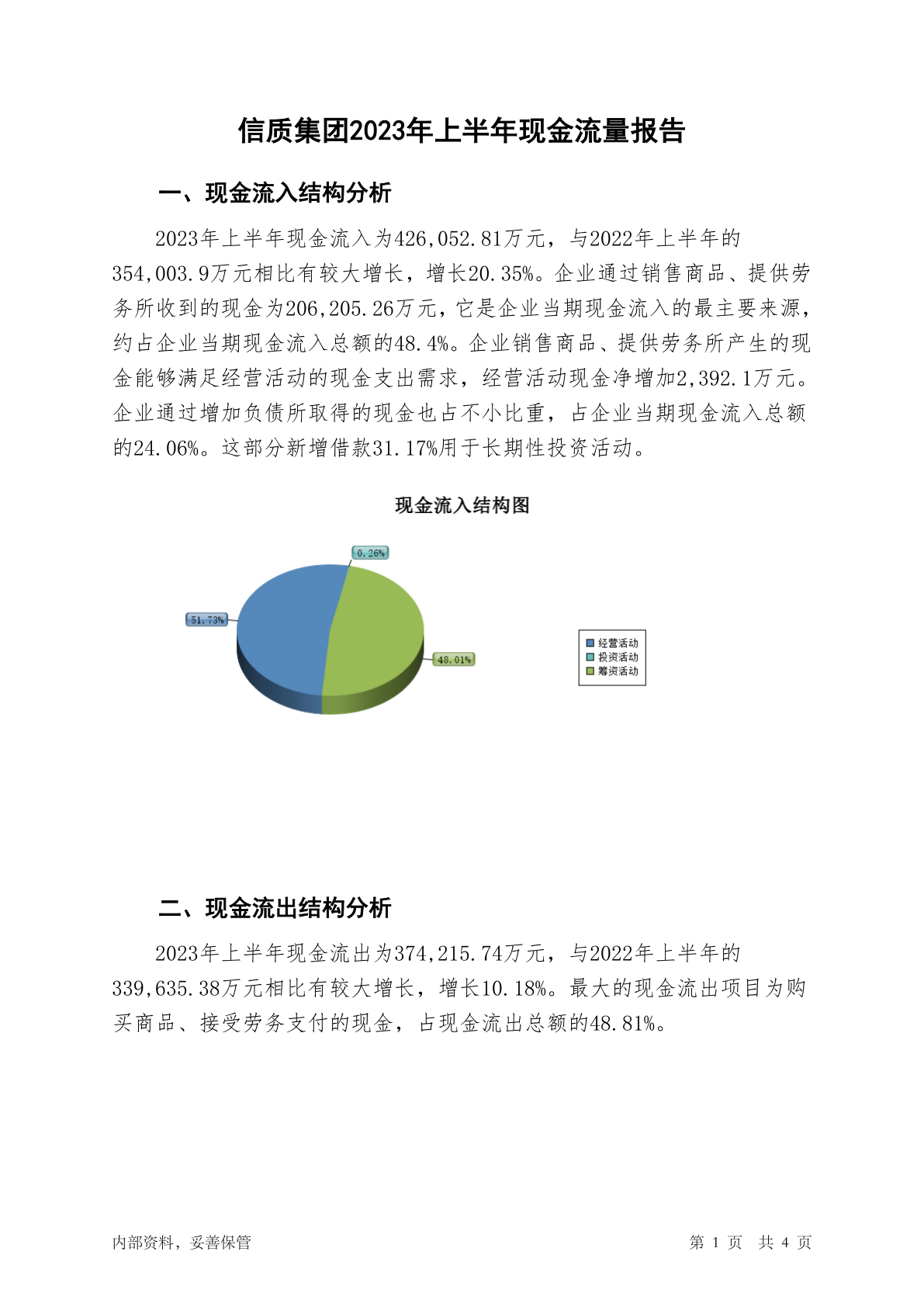 信质集团2023年上半年现金流量报告

一、现金流入结构分析

2023年上半年现金流入为426,052.81万元，与2022年上半年的354,003.9万元相比有较大增长，增长20.35%。企业通过销售商品、提供劳务所收到的现金为206,205.26万元，它是企业当期现金流入的最主要来源，约占企业当期现金流入总额的48.4%。企业销售商品、提供劳务所产生的现金能够满足经营活动的现金支出需求，经营活动现金净增加2,392.1万元。企业通过增加负债所取得的现金也占不小比重，占企业当期现金流入总额的24.06%。这部分新增借款31.17%用于长期性投资活动。

现金流入结构图

0.26%
51.73%
48.01%

经营活动
投资活动
筹资活动

二、现金流出结构分析

2023年上半年现金流出为374,215.74万元，与2022年上半年的339,635.38万元相比有较大增长，增长10.18%。最大的现金流出项目为购买商品、接受劳务支付的现金，占现金流出总额的48.81%。

内部资料，妥善保管

第 1 页 共 4 页